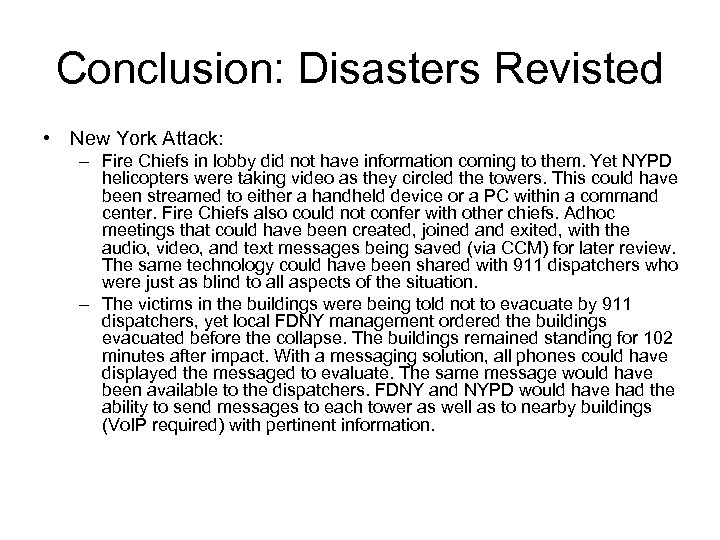 Conclusion: Disasters Revisted

• New York Attack:
– Fire Chiefs in lobby did not have information coming to them. Yet NYPD helicopters were taking video as they circled the towers. This could have been streamed to either a handheld device or a PC within a command center. Fire Chiefs also could not confer with other chiefs. Adhoc meetings that could have been created, joined and exited, with the audio, video, and text messages being saved (via CCM) for later review. The same technology could have been shared with 911 dispatchers who were just as blind to all aspects of the situation.
– The victims in the buildings were being told not to evacuate by 911 dispatchers, yet local FDNY management ordered the buildings evacuated before the collapse. The buildings remained standing for 102 minutes after impact. With a messaging solution, all phones could have displayed the messaged to evaluate. The same message would have been available to the dispatchers. FDNY and NYPD would have had the ability to send messages to each tower as well as to nearby buildings (VoIP required) with pertinent information.